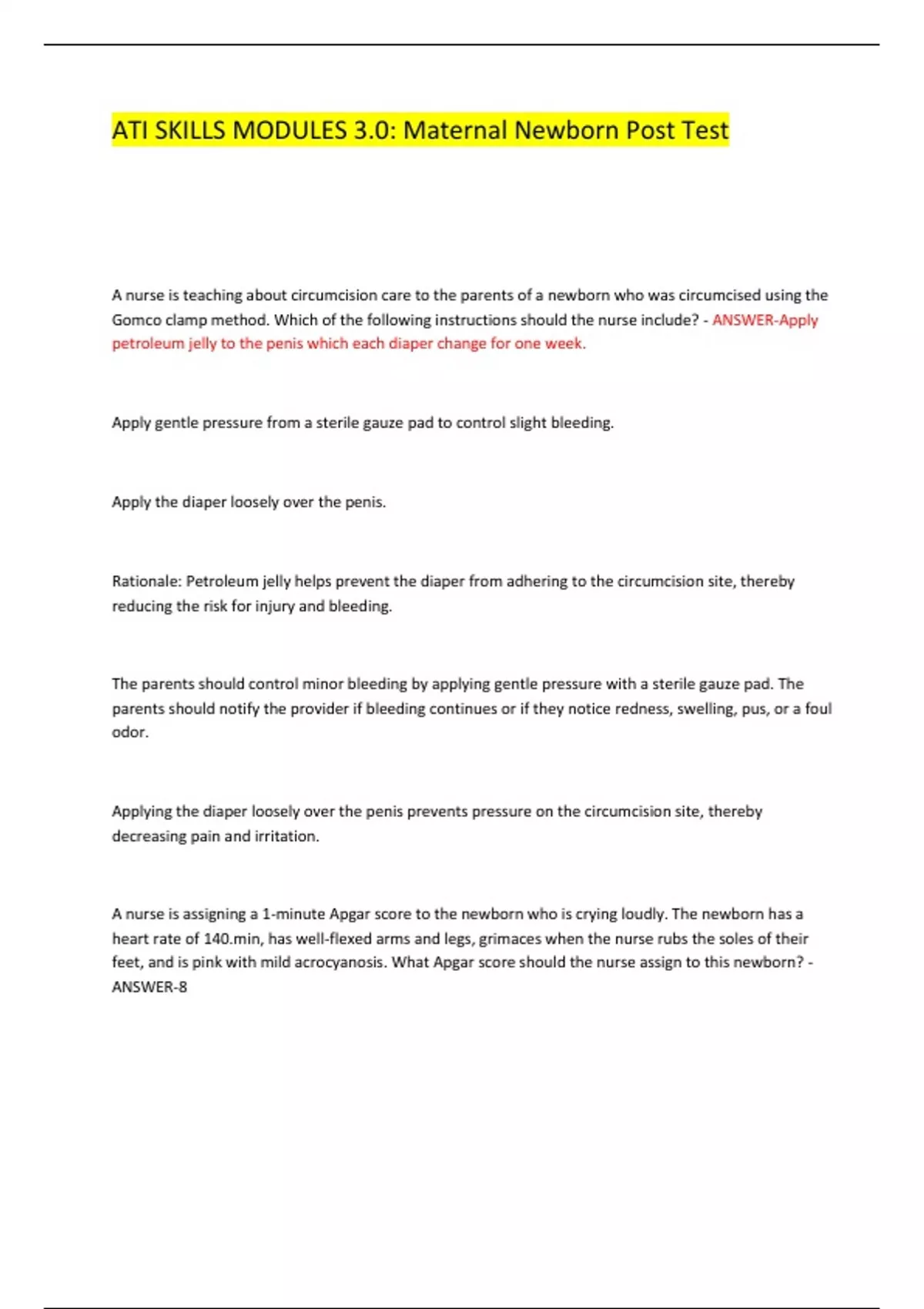 ATI SKILLS MODULES 3.0: Maternal Newborn Post Test

A nurse is teaching about circumcision care to the parents of a newborn who was circumcised using the Gomco clamp method. Which of the following instructions should the nurse include? - ANSWER-Apply petroleum jelly to the penis which each diaper change for one week.

Apply gentle pressure from a sterile gauze pad to control slight bleeding.

Apply the diaper loosely over the penis.

Rationale: Petroleum jelly helps prevent the diaper from adhering to the circumcision site, thereby reducing the risk for injury and bleeding.

The parents should control minor bleeding by applying gentle pressure with a sterile gauze pad. The parents should notify the provider if bleeding continues or if they notice redness, swelling, pus, or a foul odor.

Applying the diaper loosely over the penis prevents pressure on the circumcision site, thereby decreasing pain and irritation.

A nurse is assigning a 1-minute Apgar score to the newborn who is crying loudly. The newborn has a heart rate of 140.min, has well-flexed arms and legs, grimaces when the nurse rubs the soles of their feet, and is pink with mild acrocyanosis. What Apgar score should the nurse assign to this newborn? - ANSWER-8